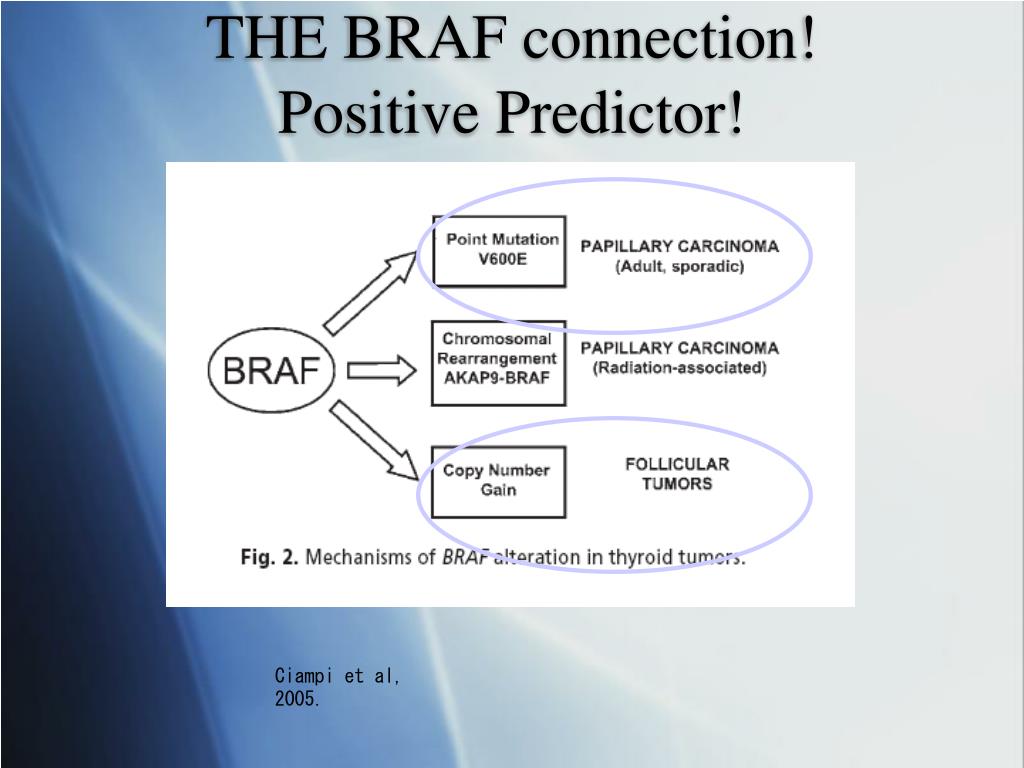 THE BRAF connection!
Positive Predictor!

BRAF

Point Mutation V600E

PAPILLARY CARCINOMA (Adult, sporadic)

Chromosomal Rearrangement AKAP9-BRAF

PAPILLARY CARCINOMA (Radiation-associated)

Copy Number Gain

FOLLICULAR TUMORS

Fig. 2. Mechanisms of BRAF alteration in thyroid tumors.

Ciampi et al,
2005.